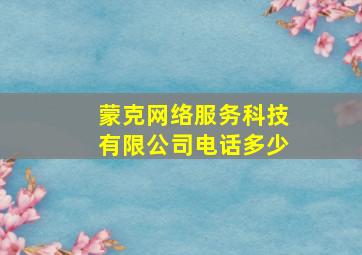 蒙克网络服务科技有限公司电话多少